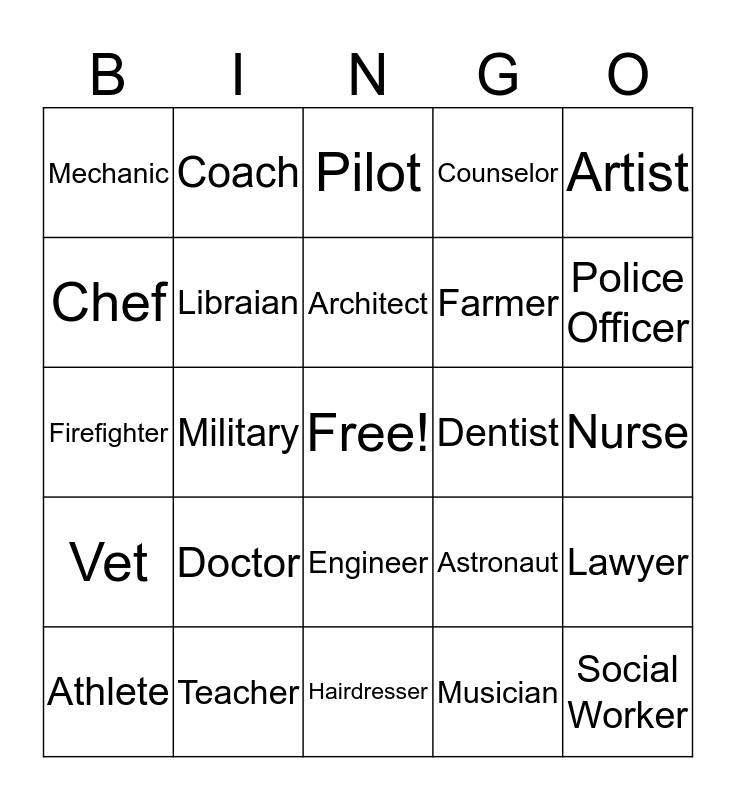 | B | I | N | G | O |
|---|---|---|---|---|
| Mechanic | Coach | Pilot | Counselor | Artist |
| Chef | Libraian | Architect | Farmer | Police Officer |
| Firefighter | Military | Free! | Dentist | Nurse |
| Vet | Doctor | Engineer | Astronaut | Lawyer |
| Athlete | Teacher | Hairdresser | Musician | Social Worker |